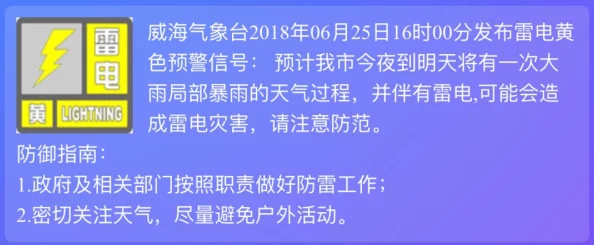 雷电
黄 LIGHTNING

威海气象台2018年06月25日16时00分发布雷电黄色预警信号： 预计我市今夜到明天将有一次大雨局部暴雨的天气过程，并伴有雷电,可能会造成雷电灾害，请注意防范。

防御指南：
1.政府及相关部门按照职责做好防雷工作；
2.密切关注天气，尽量避免户外活动。